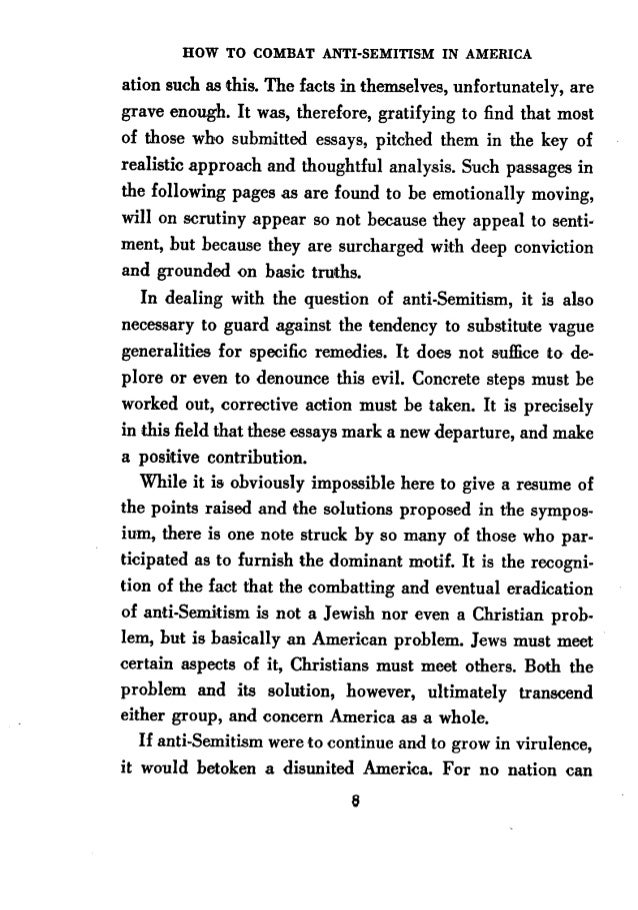 HOW TO COMBAT ANTI-SEMITISM IN AMERICA

ation such as this. The facts in themselves, unfortunately, are grave enough. It was, therefore, gratifying to find that most of those who submitted essays, pitched them in the key of realistic approach and thoughtful analysis. Such passages in the following pages as are found to be emotionally moving, will on scrutiny appear so not because they appeal to sentiment, but because they are surcharged with deep conviction and grounded on basic truths.

In dealing with the question of anti-Semitism, it is also necessary to guard against the tendency to substitute vague generalities for specific remedies. It does not suffice to deplore or even to denounce this evil. Concrete steps must be worked out, corrective action must be taken. It is precisely in this field that these essays mark a new departure, and make a positive contribution.

While it is obviously impossible here to give a resume of the points raised and the solutions proposed in the symposium, there is one note struck by so many of those who participated as to furnish the dominant motif. It is the recognition of the fact that the combatting and eventual eradication of anti-Semitism is not a Jewish nor even a Christian problem, but is basically an American problem. Jews must meet certain aspects of it, Christians must meet others. Both the problem and its solution, however, ultimately transcend either group, and concern America as a whole.

If anti-Semitism were to continue and to grow in virulence, it would betoken a disunited America. For no nation can

8